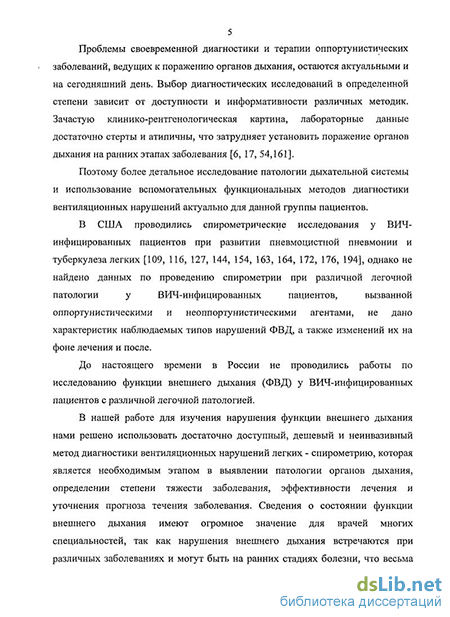 5

Проблемы своевременной диагностики и терапии оппортунистических заболеваний, ведущих к поражению органов дыхания, остаются актуальными и на сегодняшний день. Выбор диагностических исследований в определенной степени зависит от доступности и информативности различных методик. Зачастую клинико-рентгенологическая картина, лабораторные данные достаточно стерты и атипичны, что затрудняет установить поражение органов дыхания на ранних этапах заболевания [6, 17, 54,161].

Поэтому более детальное исследование патологии дыхательной системы и использование вспомогательных функциональных методов диагностики вентиляционных нарушений актуально для данной группы пациентов.

В США проводились спирометрические исследования у ВИЧ-инфицированных пациентов при развитии пневмоцистной пневмонии и туберкулеза легких [109, 116, 127, 144, 154, 163, 164, 172, 176, 194], однако не найдено данных по проведению спирометрии при различной легочной патологии у ВИЧ-инфицированных пациентов, вызванной оппортунистическими и неоппортунистическими агентами, не дано характеристик наблюдаемых типов нарушений ФВД, а также изменений их на фоне лечения и после.

До настоящего времени в России не проводились работы по исследованию функции внешнего дыхания (ФВД) у ВИЧ-инфицированных пациентов с различной легочной патологией.

В нашей работе для изучения нарушения функции внешнего дыхания нами решено использовать достаточно доступный, дешевый и неинвазивный метод диагностики вентиляционных нарушений легких - спирометрию, которая является необходимым этапом в выявлении патологии органов дыхания, определении степени тяжести заболевания, эффективности лечения и уточнения прогноза течения заболевания. Сведения о состоянии функции внешнего дыхания имеют огромное значение для врачей многих специальностей, так как нарушения внешнего дыхания встречаются при различных заболеваниях и могут быть на ранних стадиях болезни, что весьма

dsLib.net
библиотека диссертаций